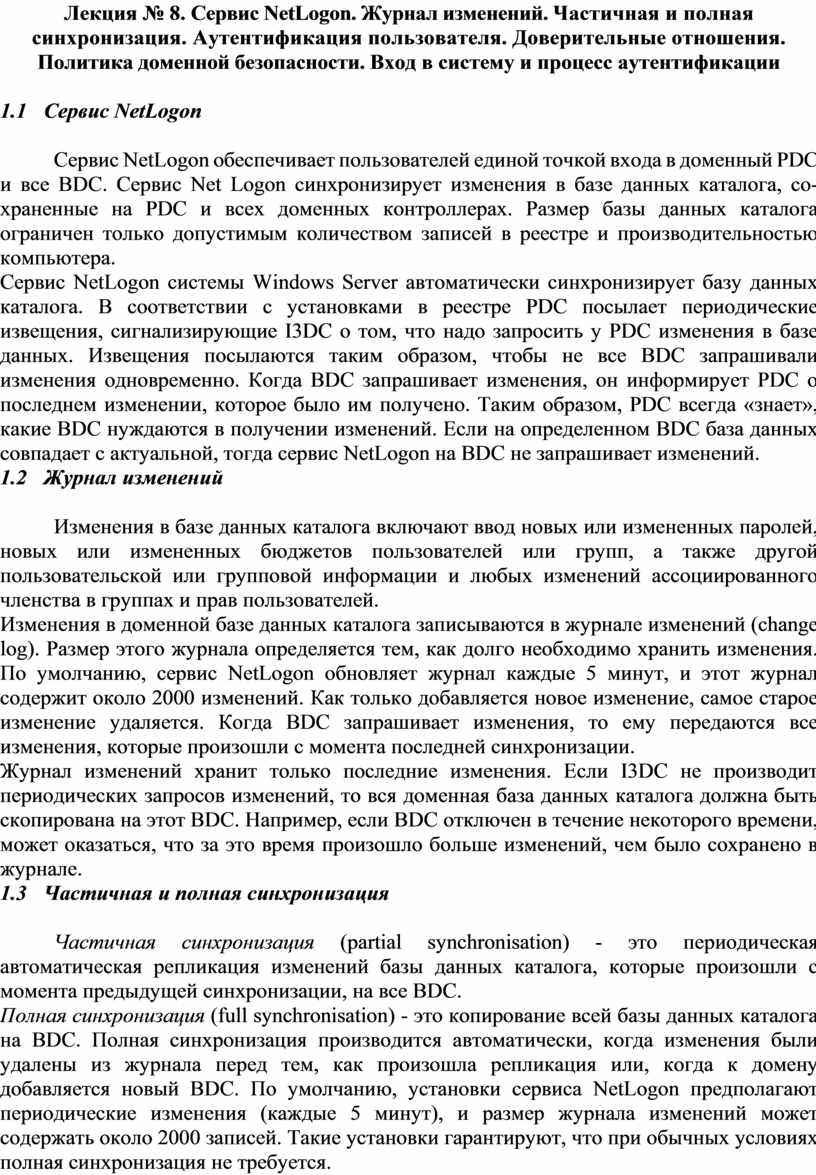 Лекция № 8. Сервис NetLogon. Журнал изменений. Частичная и полная синхронизация. Аутентификация пользователя. Доверительные отношения. Политика доменной безопасности. Вход в систему и процесс аутентификации

1.1 Сервис NetLogon

Сервис NetLogon обеспечивает пользователей единой точкой входа в доменный PDC и все BDC. Сервис Net Logon синхронизирует изменения в базе данных каталога, сохраненные на PDC и всех доменных контроллерах. Размер базы данных каталога ограничен только допустимым количеством записей в реестре и производительностью компьютера.
Сервис NetLogon системы Windows Server автоматически синхронизирует базу данных каталога. В соответствии с установками в реестре PDC посылает периодические извещения, сигнализирующие I3DC о том, что надо запросить у PDC изменения в базе данных. Извещения посылаются таким образом, чтобы не все BDC запрашивали изменения одновременно. Когда BDC запрашивает изменения, он информирует PDC о последнем изменении, которое было им получено. Таким образом, PDC всегда «знает», какие BDC нуждаются в получении изменений. Если на определенном BDC база данных совпадает с актуальной, тогда сервис NetLogon на BDC не запрашивает изменений.
1.2 Журнал изменений

Изменения в базе данных каталога включают ввод новых или измененных паролей, новых или измененных бюджетов пользователей или групп, а также другой пользовательской или групповой информации и любых изменений ассоциированного членства в группах и прав пользователей.
Изменения в доменной базе данных каталога записываются в журнале изменений (change log). Размер этого журнала определяется тем, как долго необходимо хранить изменения. По умолчанию, сервис NetLogon обновляет журнал каждые 5 минут, и этот журнал содержит около 2000 изменений. Как только добавляется новое изменение, самое старое изменение удаляется. Когда BDC запрашивает изменения, то ему передаются все изменения, которые произошли с момента последней синхронизации.
Журнал изменений хранит только последние изменения. Если I3DC не производит периодических запросов изменений, то вся доменная база данных каталога должна быть скопирована на этот BDC. Например, если BDC отключен в течение некоторого времени, может оказаться, что за это время произошло больше изменений, чем было сохранено в журнале.
1.3 Частичная и полная синхронизация

Частичная синхронизация (partial synchronisation) - это периодическая автоматическая репликация изменений базы данных каталога, которые произошли с момента предыдущей синхронизации, на все BDC.
Полная синхронизация (full synchronisation) - это копирование всей базы данных каталога на BDC. Полная синхронизация производится автоматически, когда изменения были удалены из журнала перед тем, как произошла репликация или, когда к домену добавляется новый BDC. По умолчанию, установки сервиса NetLogon предполагают периодические изменения (каждые 5 минут), и размер журнала изменений может содержать около 2000 записей. Такие установки гарантируют, что при обычных условиях полная синхронизация не требуется.